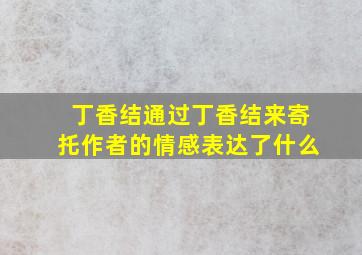 丁香结通过丁香结来寄托作者的情感表达了什么